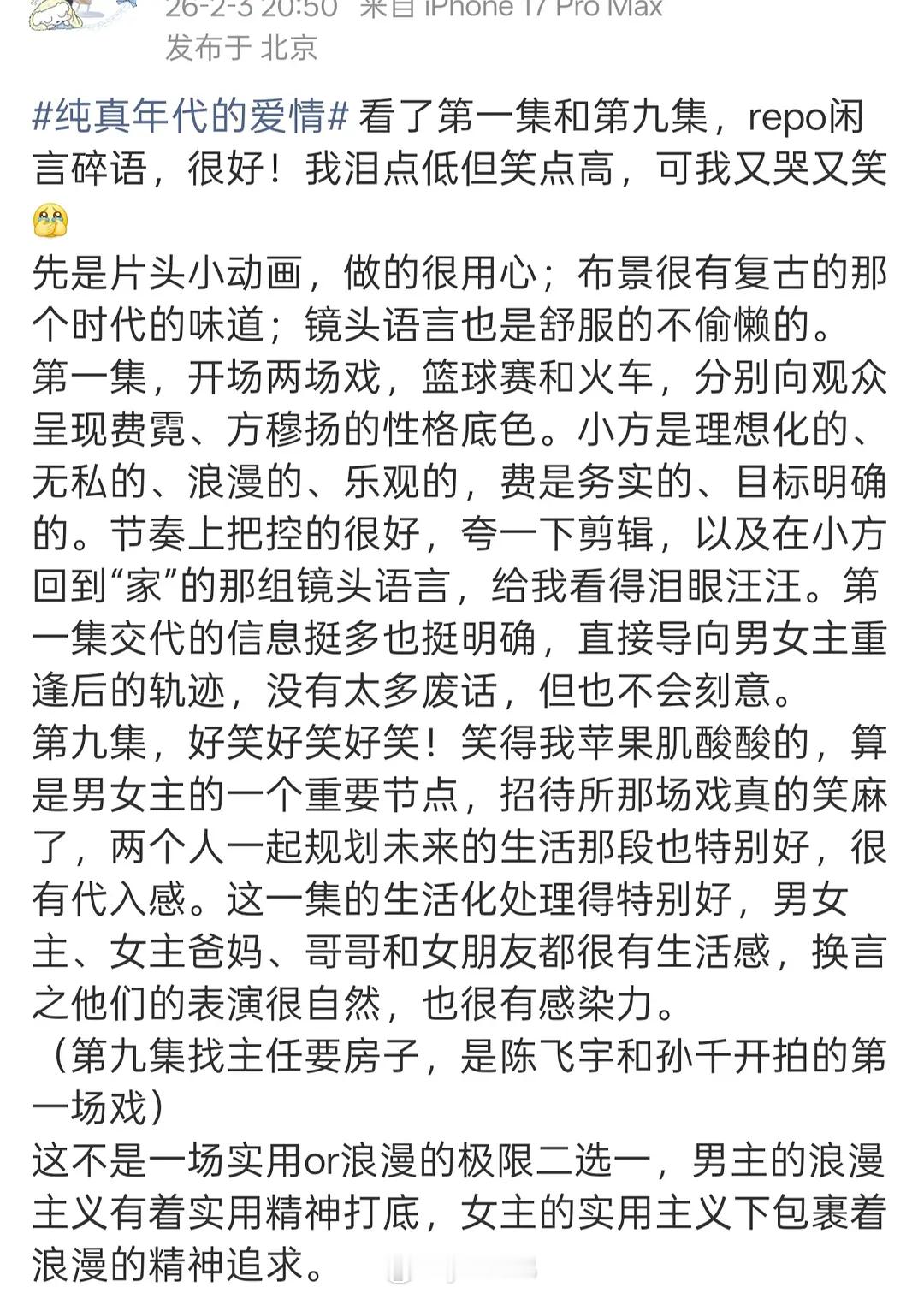 26-2-3 20:50 来自 iPhone 17 Pro Max
发布于 北京

#纯真年代的爱情# 看了第一集和第九集，repo闲言碎语，很好！我泪点低但笑点高，可我又哭又笑
先是片头小动画，做的很用心；布景很有复古的那个时代的味道；镜头语言也是舒服的不偷懒的。
第一集，开场两场戏，篮球赛和火车，分别向观众呈现费霓、方穆扬的性格底色。小方是理想化的、无私的、浪漫的、乐观的，费是务实的、目标明确的。节奏上把控的很好，夸一下剪辑，以及在小方回到“家”的那组镜头语言，给我看得泪眼汪汪。第一集交代的信息挺多也挺明确，直接导向男女主重逢后的轨迹，没有太多废话，但也不会刻意。
第九集，好笑好笑好笑！笑得我苹果肌酸酸的，算是男女主的一个重要节点，招待所那场戏真的笑麻了，两个人一起规划未来的生活那段也特别好，很有代入感。这一集的生活化处理得特别好，男女主、女主爸妈、哥哥和女朋友都很有生活感，换言之他们的表演很自然，也很有感染力。
（第九集找主任要房子，是陈飞宇和孙千开拍的第一场戏）
这不是一场实用or浪漫的极限二选一，男主的浪漫主义有着实用精神打底，女主的实用主义下包裹着浪漫的精神追求。